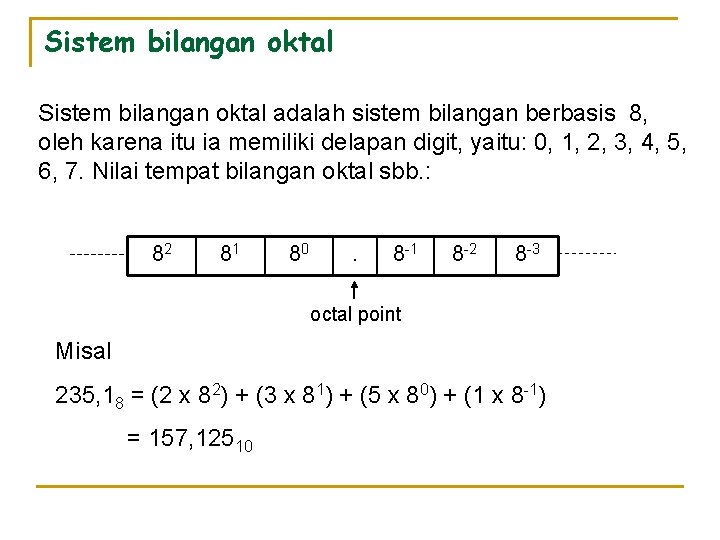 Sistem bilangan oktal

Sistem bilangan oktal adalah sistem bilangan berbasis 8, oleh karena itu ia memiliki delapan digit, yaitu: 0, 1, 2, 3, 4, 5, 6, 7. Nilai tempat bilangan oktal sbb.:

| $8^2$ | $8^1$ | $8^0$ | . | $8^{-1}$ | $8^{-2}$ | $8^{-3}$ |
|---|---|---|---|---|---|---|

octal point

Misal

$235,1_8 = (2 \times 8^2) + (3 \times 8^1) + (5 \times 8^0) + (1 \times 8^{-1})$

$= 157,125_{10}$